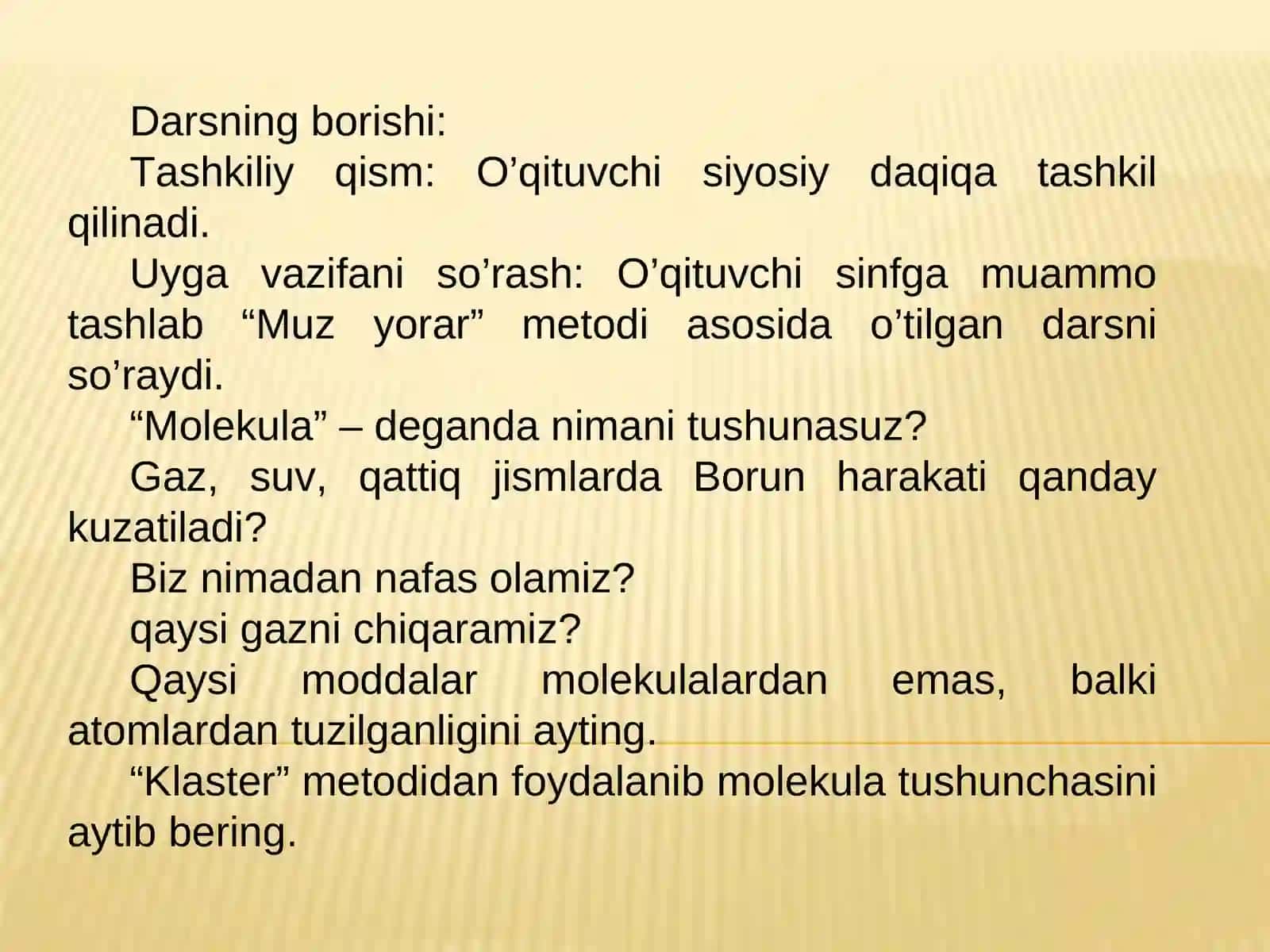 Darsning borishi:

Tashkiliy qism: O’qituvchi siyosiy daqiqa tashkil qilinadi.

Uyga vazifani so’rash: O’qituvchi sinfga muammo tashlab “Muz yorar” metodi asosida o’tilgan darsni so’raydi.

“Molekula” – deganda nimani tushunasuz?

Gaz, suv, qattiq jismlarda Borun harakati qanday kuzatiladi?

Biz nimadan nafas olamiz?

qaysi gazni chiqaramiz?

Qaysi moddalar molekulalardan emas, balki atomlardan tuzilganligini ayting.

“Klaster” metodidan foydalanib molekula tushunchasini aytib bering.